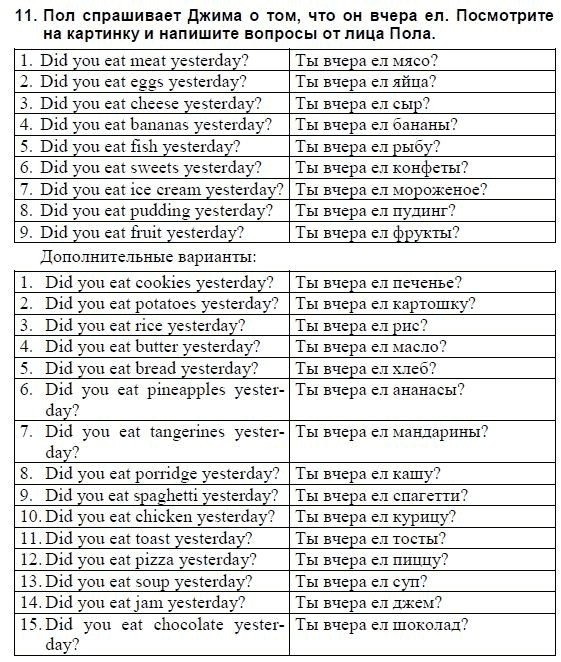 11. Пол спрашивает Джима о том, что он вчера ел. Посмотрите на картинку и напишите вопросы от лица Пола.

| | |
|---|---|
| 1. Did you eat meat yesterday? | Ты вчера ел мясо? |
| 2. Did you eat eggs yesterday? | Ты вчера ел яйца? |
| 3. Did you eat cheese yesterday? | Ты вчера ел сыр? |
| 4. Did you eat bananas yesterday? | Ты вчера ел бананы? |
| 5. Did you eat fish yesterday? | Ты вчера ел рыбу? |
| 6. Did you eat sweets yesterday? | Ты вчера ел конфеты? |
| 7. Did you eat ice cream yesterday? | Ты вчера ел мороженое? |
| 8. Did you eat pudding yesterday? | Ты вчера ел пудинг? |
| 9. Did you eat fruit yesterday? | Ты вчера ел фрукты? |

Дополнительные варианты:

| | |
|---|---|
| 1. Did you eat cookies yesterday? | Ты вчера ел печенье? |
| 2. Did you eat potatoes yesterday? | Ты вчера ел картошку? |
| 3. Did you eat rice yesterday? | Ты вчера ел рис? |
| 4. Did you eat butter yesterday? | Ты вчера ел масло? |
| 5. Did you eat bread yesterday? | Ты вчера ел хлеб? |
| 6. Did you eat pineapples yesterday? | Ты вчера ел ананасы? |
| 7. Did you eat tangerines yesterday? | Ты вчера ел мандарины? |
| 8. Did you eat porridge yesterday? | Ты вчера ел кашу? |
| 9. Did you eat spaghetti yesterday? | Ты вчера ел спагетти? |
| 10. Did you eat chicken yesterday? | Ты вчера ел курицу? |
| 11. Did you eat toast yesterday? | Ты вчера ел тосты? |
| 12. Did you eat pizza yesterday? | Ты вчера ел пиццу? |
| 13. Did you eat soup yesterday? | Ты вчера ел суп? |
| 14. Did you eat jam yesterday? | Ты вчера ел джем? |
| 15. Did you eat chocolate yesterday? | Ты вчера ел шоколад? |